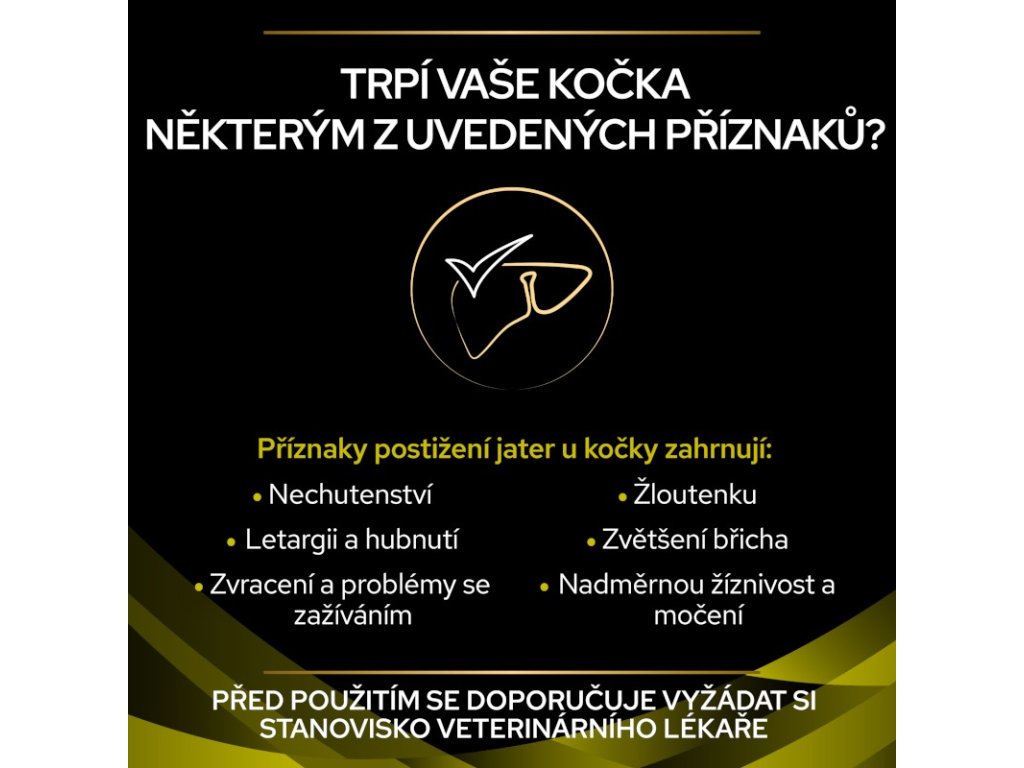 TRPÍ VAŠE KOČKA NĚKTERÝM Z UVEDENÝCH PŘÍZNAKŮ?

Příznaky postižení jater u kočky zahrnují:

• Nechutenství
• Letargii a hubnutí
• Zvracení a problémy se zažíváním

• Žloutenku
• Zvětšení břicha
• Nadměrnou žíznivost a močení

PŘED POUŽITÍM SE DOPORUČUJE VYŽÁDAT SI STANOVISKO VETERINÁRNÍHO LÉKAŘE